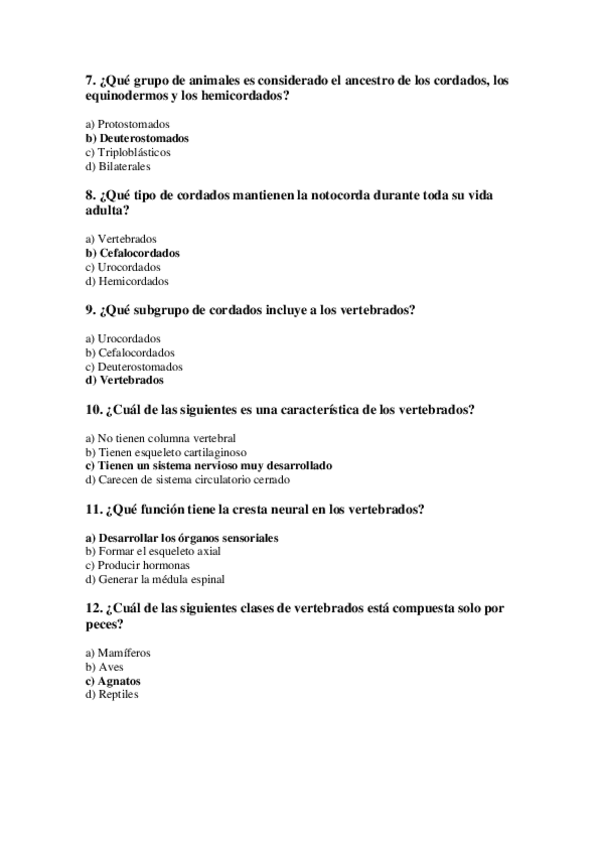 7. ¿Qué grupo de animales es considerado el ancestro de los cordados, los equinodermos y los hemicordados?

a) Protostomados
b) Deuterostomados
c) Triploblásticos
d) Bilaterales

8. ¿Qué tipo de cordados mantienen la notocorda durante toda su vida adulta?

a) Vertebrados
b) Cefalocordados
c) Urocordados
d) Hemicordados

9. ¿Qué subgrupo de cordados incluye a los vertebrados?

a) Urocordados
b) Cefalocordados
c) Deuterostomados
d) Vertebrados

10. ¿Cuál de las siguientes es una característica de los vertebrados?

a) No tienen columna vertebral
b) Tienen esqueleto cartilaginoso
c) Tienen un sistema nervioso muy desarrollado
d) Carecen de sistema circulatorio cerrado

11. ¿Qué función tiene la cresta neural en los vertebrados?

a) Desarrollar los órganos sensoriales
b) Formar el esqueleto axial
c) Producir hormonas
d) Generar la médula espinal

12. ¿Cuál de las siguientes clases de vertebrados está compuesta solo por peces?

a) Mamíferos
b) Aves
c) Agnatos
d) Reptiles